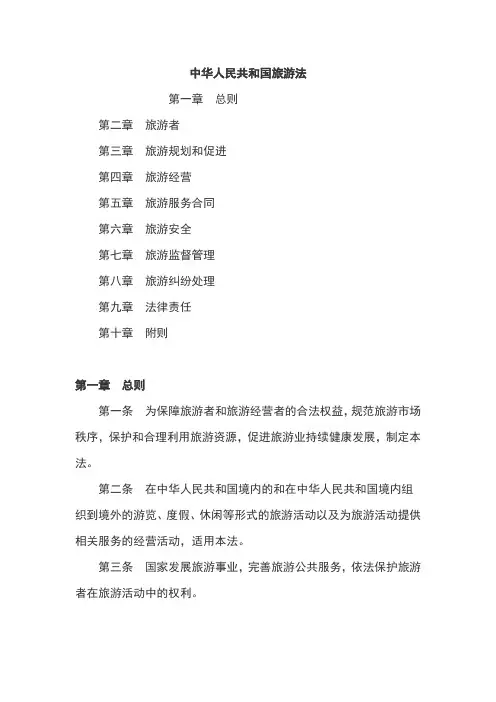 中华人民共和国旅游法

第一章　总则

第二章　旅游者

第三章　旅游规划和促进

第四章　旅游经营

第五章　旅游服务合同

第六章　旅游安全

第七章　旅游监督管理

第八章　旅游纠纷处理

第九章　法律责任

第十章　附则

第一章　总则

第一条　为保障旅游者和旅游经营者的合法权益，规范旅游市场秩序，保护和合理利用旅游资源，促进旅游业持续健康发展，制定本法。

第二条　在中华人民共和国境内的和在中华人民共和国境内组织到境外的游览、度假、休闲等形式的旅游活动以及为旅游活动提供相关服务的经营活动，适用本法。

第三条　国家发展旅游事业，完善旅游公共服务，依法保护旅游者在旅游活动中的权利。